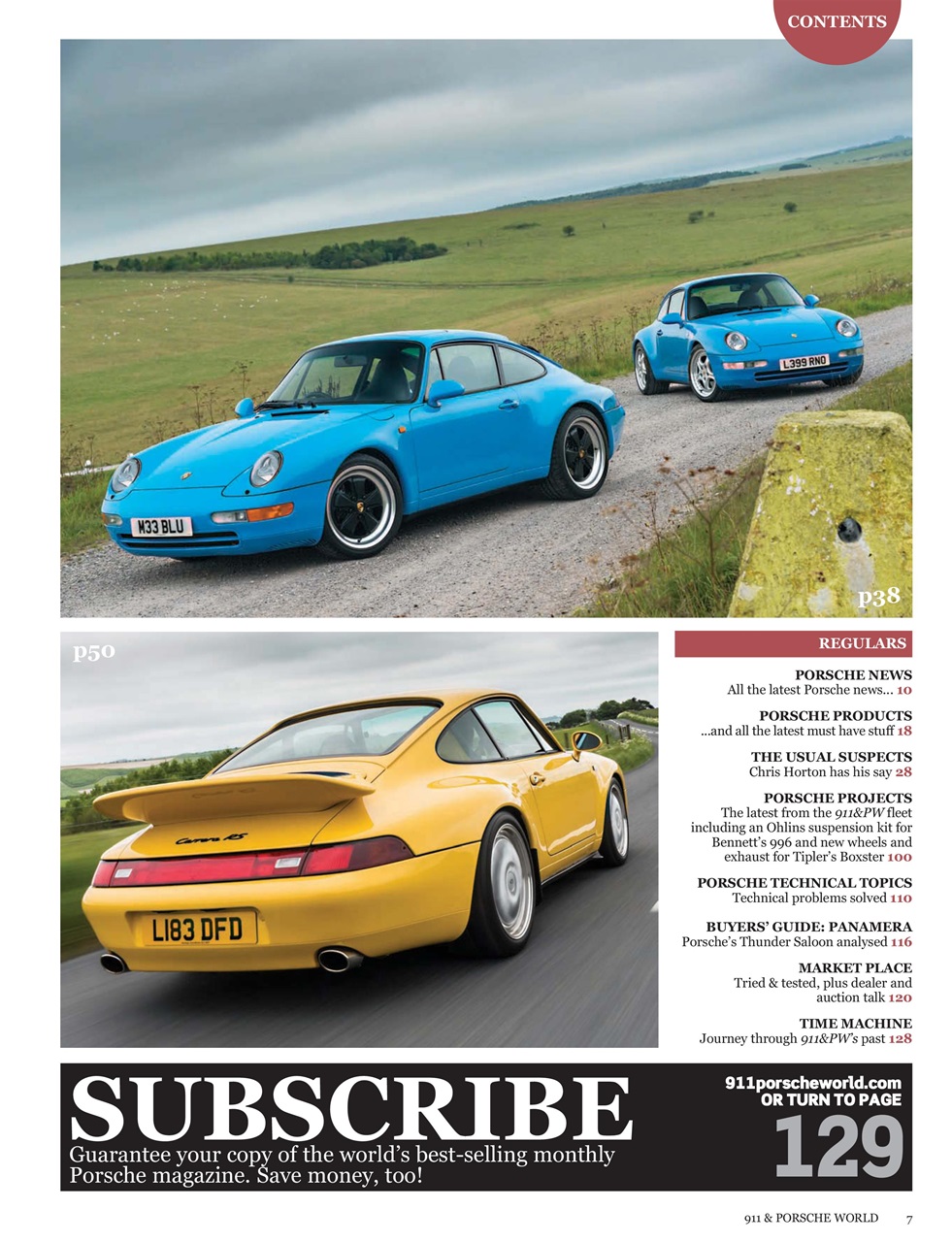 CONTENTS

M33 BLU

L399 RNO

p38

p50

Carrera RS

L183 DFD

REGULARS

PORSCHE NEWS
All the latest Porsche news... 10

PORSCHE PRODUCTS
...and all the latest must have stuff 18

THE USUAL SUSPECTS
Chris Horton has his say 28

PORSCHE PROJECTS
The latest from the 911&PW fleet including an Ohlins suspension kit for Bennett's 996 and new wheels and exhaust for Tipler's Boxster 100

PORSCHE TECHNICAL TOPICS
Technical problems solved 110

BUYERS' GUIDE: PANAMERA
Porsche's Thunder Saloon analysed 116

MARKET PLACE
Tried & tested, plus dealer and auction talk 120

TIME MACHINE
Journey through 911&PW's past 128

SUBSCRIBE
Guarantee your copy of the world's best-selling monthly Porsche magazine. Save money, too!

911porscheworld.com
OR TURN TO PAGE
129

911 & PORSCHE WORLD 7